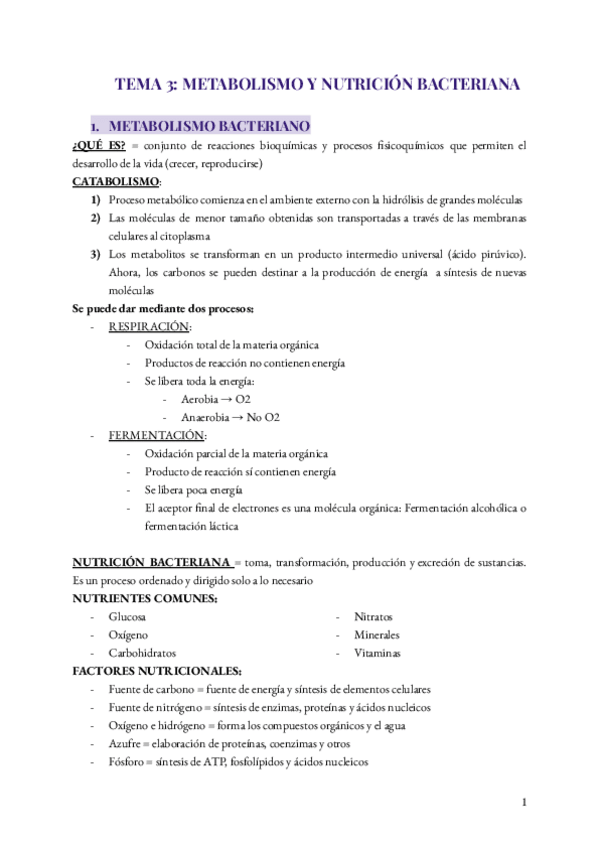 TEMA 3: METABOLISMO Y NUTRICIÓN BACTERIANA

1. METABOLISMO BACTERIANO

¿QUÉ ES? = conjunto de reacciones bioquímicas y procesos fisicoquímicos que permiten el desarrollo de la vida (crecer, reproducirse)

CATABOLISMO:

1) Proceso metabólico comienza en el ambiente externo con la hidrólisis de grandes moléculas
2) Las moléculas de menor tamaño obtenidas son transportadas a través de las membranas celulares al citoplasma
3) Los metabolitos se transforman en un producto intermedio universal (ácido pirúvico). Ahora, los carbonos se pueden destinar a la producción de energía a síntesis de nuevas moléculas

Se puede dar mediante dos procesos:

- RESPIRACIÓN:
  - Oxidación total de la materia orgánica
  - Productos de reacción no contienen energía
  - Se libera toda la energía:
    - Aerobia → O2
    - Anaerobia → No O2
- FERMENTACIÓN:
  - Oxidación parcial de la materia orgánica
  - Producto de reacción sí contienen energía
  - Se libera poca energía
  - El aceptor final de electrones es una molécula orgánica: Fermentación alcohólica o fermentación láctica

NUTRICIÓN BACTERIANA = toma, transformación, producción y excreción de sustancias. Es un proceso ordenado y dirigido solo a lo necesario

NUTRIENTES COMUNES:

- Glucosa
- Oxígeno
- Carbohidratos

- Nitratos
- Minerales
- Vitaminas

FACTORES NUTRICIONALES:

- Fuente de carbono = fuente de energía y síntesis de elementos celulares
- Fuente de nitrógeno = síntesis de enzimas, proteínas y ácidos nucleicos
- Oxígeno e hidrógeno = forma los compuestos orgánicos y el agua
- Azufre = elaboración de proteínas, coenzimas y otros
- Fósforo = síntesis de ATP, fosfolípidos y ácidos nucleicos

1